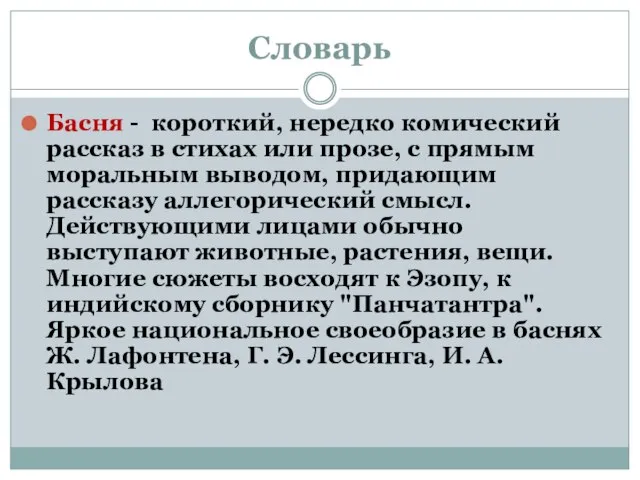 Словарь

Басня - короткий, нередко комический рассказ в стихах или прозе, с прямым моральным выводом, придающим рассказу аллегорический смысл. Действующими лицами обычно выступают животные, растения, вещи. Многие сюжеты восходят к Эзопу, к индийскому сборнику "Панчатантра". Яркое национальное своеобразие в баснях Ж. Лафонтена, Г. Э. Лессинга, И. А. Крылова